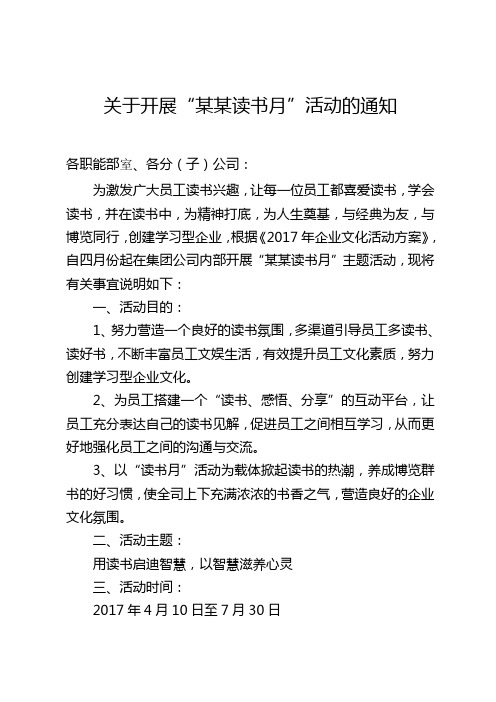 关于开展“某某读书月”活动的通知

各职能部室、各分（子）公司：

为激发广大员工读书兴趣，让每一位员工都喜爱读书，学会读书，并在读书中，为精神打底，为人生奠基，与经典为友，与博览同行，创建学习型企业，根据《2017年企业文化活动方案》，自四月份起在集团公司内部开展“某某读书月”主题活动，现将有关事宜说明如下：

一、活动目的：

1、努力营造一个良好的读书氛围，多渠道引导员工多读书、读好书，不断丰富员工文娱生活，有效提升员工文化素质，努力创建学习型企业文化。

2、为员工搭建一个“读书、感悟、分享”的互动平台，让员工充分表达自己的读书见解，促进员工之间相互学习，从而更好地强化员工之间的沟通与交流。

3、以“读书月”活动为载体掀起读书的热潮，养成博览群书的好习惯，使全司上下充满浓浓的书香之气，营造良好的企业文化氛围。

二、活动主题：

用读书启迪智慧，以智慧滋养心灵

三、活动时间：

2017年4月10日至7月30日